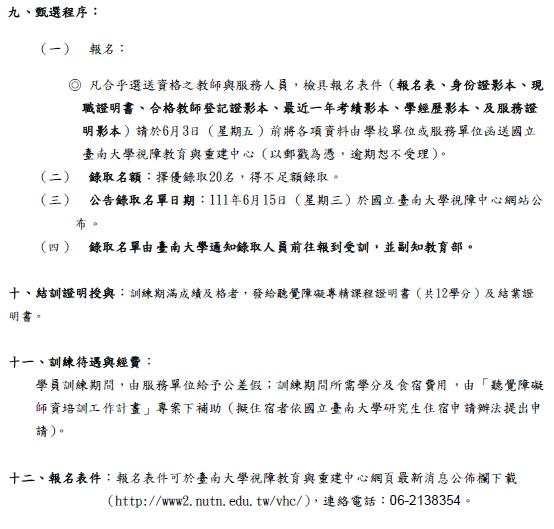 九、甄選程序：

（一） 報名：

◎ 凡合乎選送資格之教師與服務人員，檢具報名表件（報名表、身份證影本、現職證明書、合格教師登記證影本、最近一年考績影本、學經歷影本、及服務證明影本）請於6月3日（星期五）前將各項資料由學校單位或服務單位函送國立臺南大學視障教育與重建中心（以郵戳為憑，逾期恕不受理）。

（二） 錄取名額：擇優錄取20名，得不足額錄取。

（三） 公告錄取名單日期：111年6月15日（星期三）於國立臺南大學視障中心網站公布。

（四） 錄取名單由臺南大學通知錄取人員前往報到受訓，並副知教育部。

十、結訓證明授與：訓練期滿成績及格者，發給聽覺障礙專精課程證明書（共12學分）及結業證明書。

十一、訓練待遇與經費：

學員訓練期間，由服務單位給予公差假；訓練期間所需學分及食宿費用，由「聽覺障礙師資培訓工作計畫」專案下補助（擬住宿者依國立臺南大學研究生住宿申請辦法提出申請）。

十二、報名表件：報名表件可於臺南大學視障教育與重建中心網頁最新消息公佈欄下載（http://www2.nutn.edu.tw/vhc/），連絡電話：06-2138354。